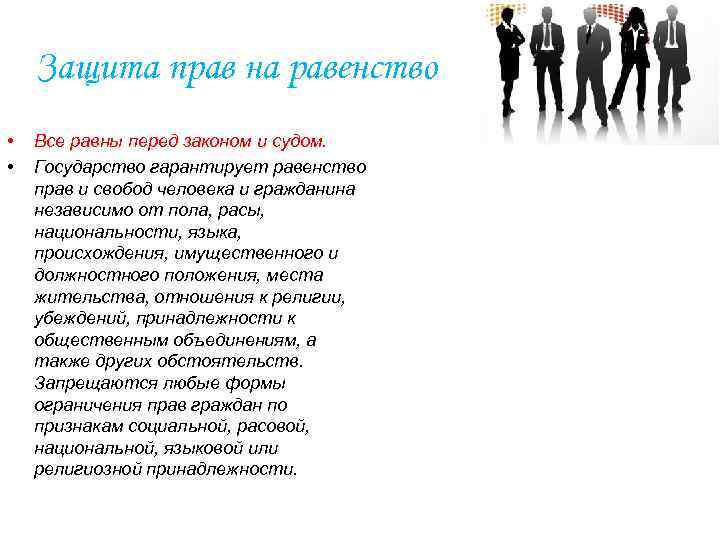 Защита прав на равенство

• Все равны перед законом и судом.
• Государство гарантирует равенство прав и свобод человека и гражданина независимо от пола, расы, национальности, языка, происхождения, имущественного и должностного положения, места жительства, отношения к религии, убеждений, принадлежности к общественным объединениям, а также других обстоятельств. Запрещаются любые формы ограничения прав граждан по признакам социальной, расовой, национальной, языковой или религиозной принадлежности.